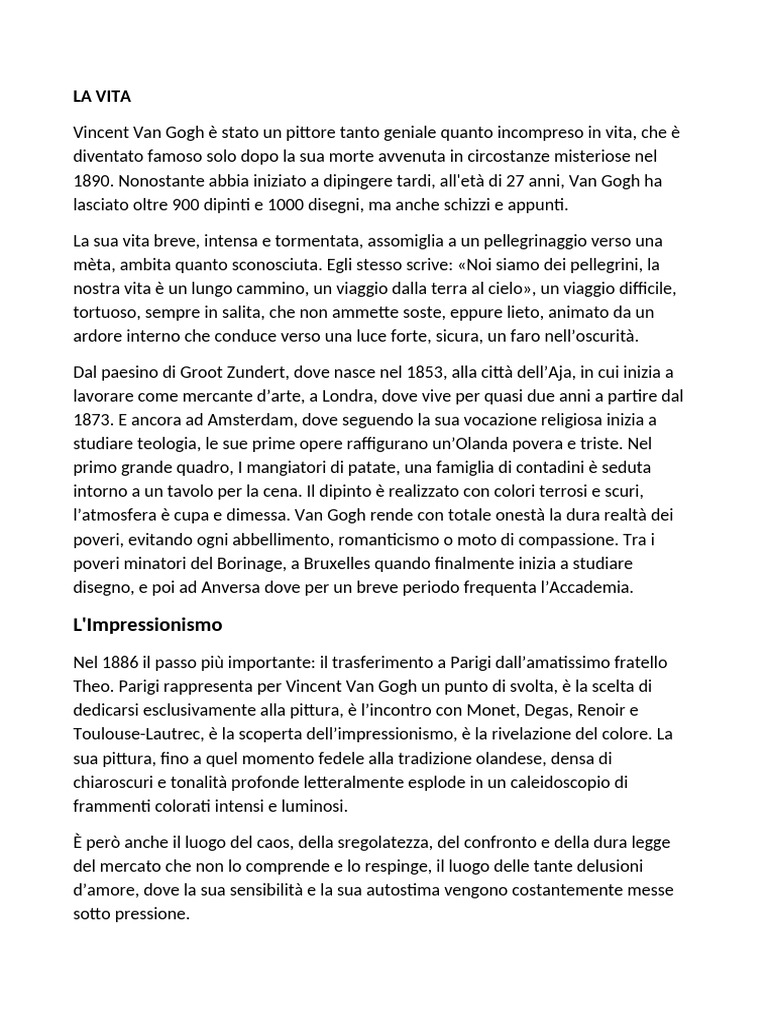 LA VITA

Vincent Van Gogh è stato un pittore tanto geniale quanto incompreso in vita, che è diventato famoso solo dopo la sua morte avvenuta in circostanze misteriose nel 1890. Nonostante abbia iniziato a dipingere tardi, all'età di 27 anni, Van Gogh ha lasciato oltre 900 dipinti e 1000 disegni, ma anche schizzi e appunti.

La sua vita breve, intensa e tormentata, assomiglia a un pellegrinaggio verso una mèta, ambita quanto sconosciuta. Egli stesso scrive: «Noi siamo dei pellegrini, la nostra vita è un lungo cammino, un viaggio dalla terra al cielo», un viaggio difficile, tortuoso, sempre in salita, che non ammette soste, eppure lieto, animato da un ardore interno che conduce verso una luce forte, sicura, un faro nell'oscurità.

Dal paesino di Groot Zundert, dove nasce nel 1853, alla città dell'Aja, in cui inizia a lavorare come mercante d'arte, a Londra, dove vive per quasi due anni a partire dal 1873. E ancora ad Amsterdam, dove seguendo la sua vocazione religiosa inizia a studiare teologia, le sue prime opere raffigurano un'Olanda povera e triste. Nel primo grande quadro, I mangiatori di patate, una famiglia di contadini è seduta intorno a un tavolo per la cena. Il dipinto è realizzato con colori terrosi e scuri, l'atmosfera è cupa e dimessa. Van Gogh rende con totale onestà la dura realtà dei poveri, evitando ogni abbellimento, romanticismo o moto di compassione. Tra i poveri minatori del Borinage, a Bruxelles quando finalmente inizia a studiare disegno, e poi ad Anversa dove per un breve periodo frequenta l'Accademia.

L'Impressionismo

Nel 1886 il passo più importante: il trasferimento a Parigi dall'amatissimo fratello Theo. Parigi rappresenta per Vincent Van Gogh un punto di svolta, è la scelta di dedicarsi esclusivamente alla pittura, è l'incontro con Monet, Degas, Renoir e Toulouse-Lautrec, è la scoperta dell'impressionismo, è la rivelazione del colore. La sua pittura, fino a quel momento fedele alla tradizione olandese, densa di chiaroscuri e tonalità profonde letteralmente esplode in un caleidoscopio di frammenti colorati intensi e luminosi.

È però anche il luogo del caos, della sregolatezza, del confronto e della dura legge del mercato che non lo comprende e lo respinge, il luogo delle tante delusioni d'amore, dove la sua sensibilità e la sua autostima vengono costantemente messe sotto pressione.